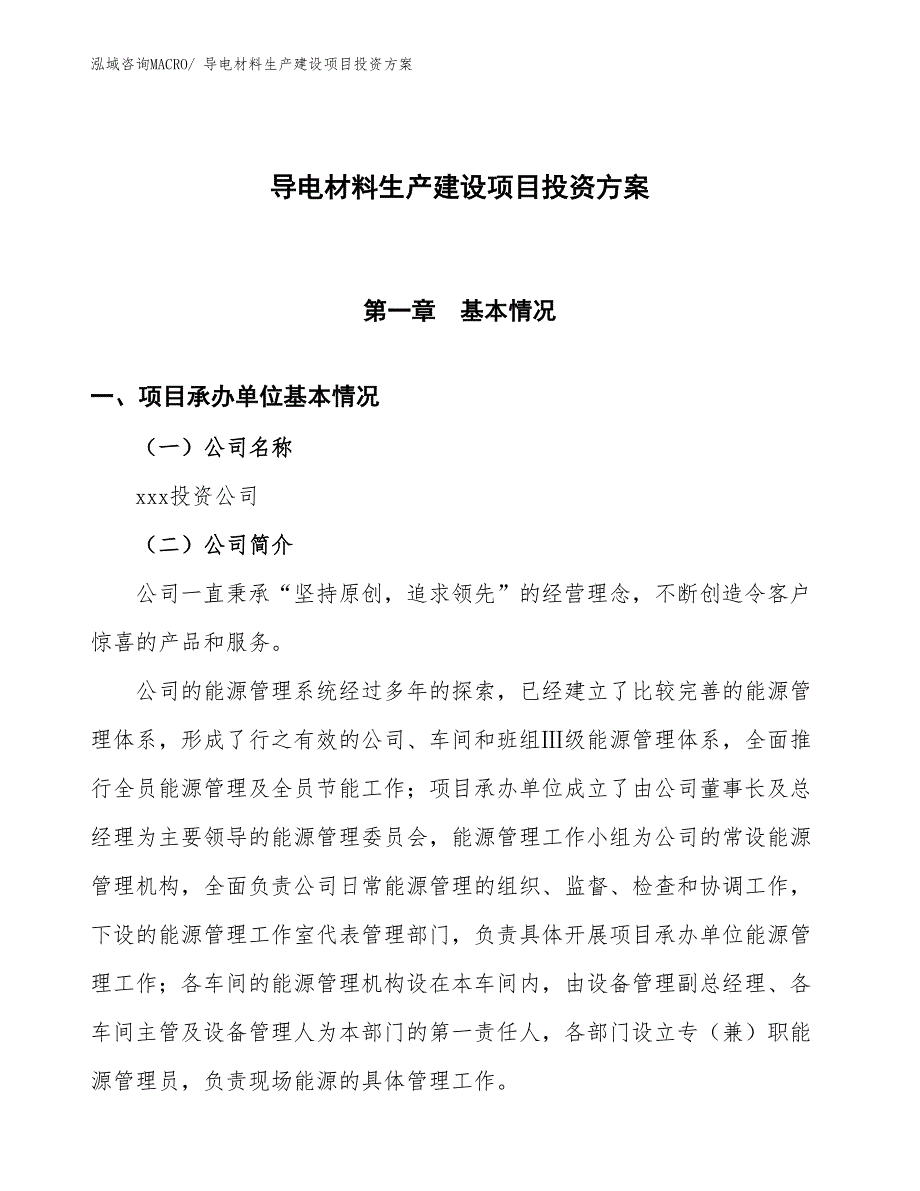 泓域咨询MACRO/ 导电材料生产建设项目投资方案

导电材料生产建设项目投资方案

第一章　基本情况

一、项目承办单位基本情况

（一）公司名称

xxx投资公司

（二）公司简介

公司一直秉承“坚持原创，追求领先”的经营理念，不断创造令客户惊喜的产品和服务。

公司的能源管理系统经过多年的探索，已经建立了比较完善的能源管理体系，形成了行之有效的公司、车间和班组Ⅲ级能源管理体系，全面推行全员能源管理及全员节能工作；项目承办单位成立了由公司董事长及总经理为主要领导的能源管理委员会，能源管理工作小组为公司的常设能源管理机构，全面负责公司日常能源管理的组织、监督、检查和协调工作，下设的能源管理工作室代表管理部门，负责具体开展项目承办单位能源管理工作；各车间的能源管理机构设在本车间内，由设备管理副总经理、各车间主管及设备管理人为本部门的第一责任人，各部门设立专（兼）职能源管理员，负责现场能源的具体管理工作。